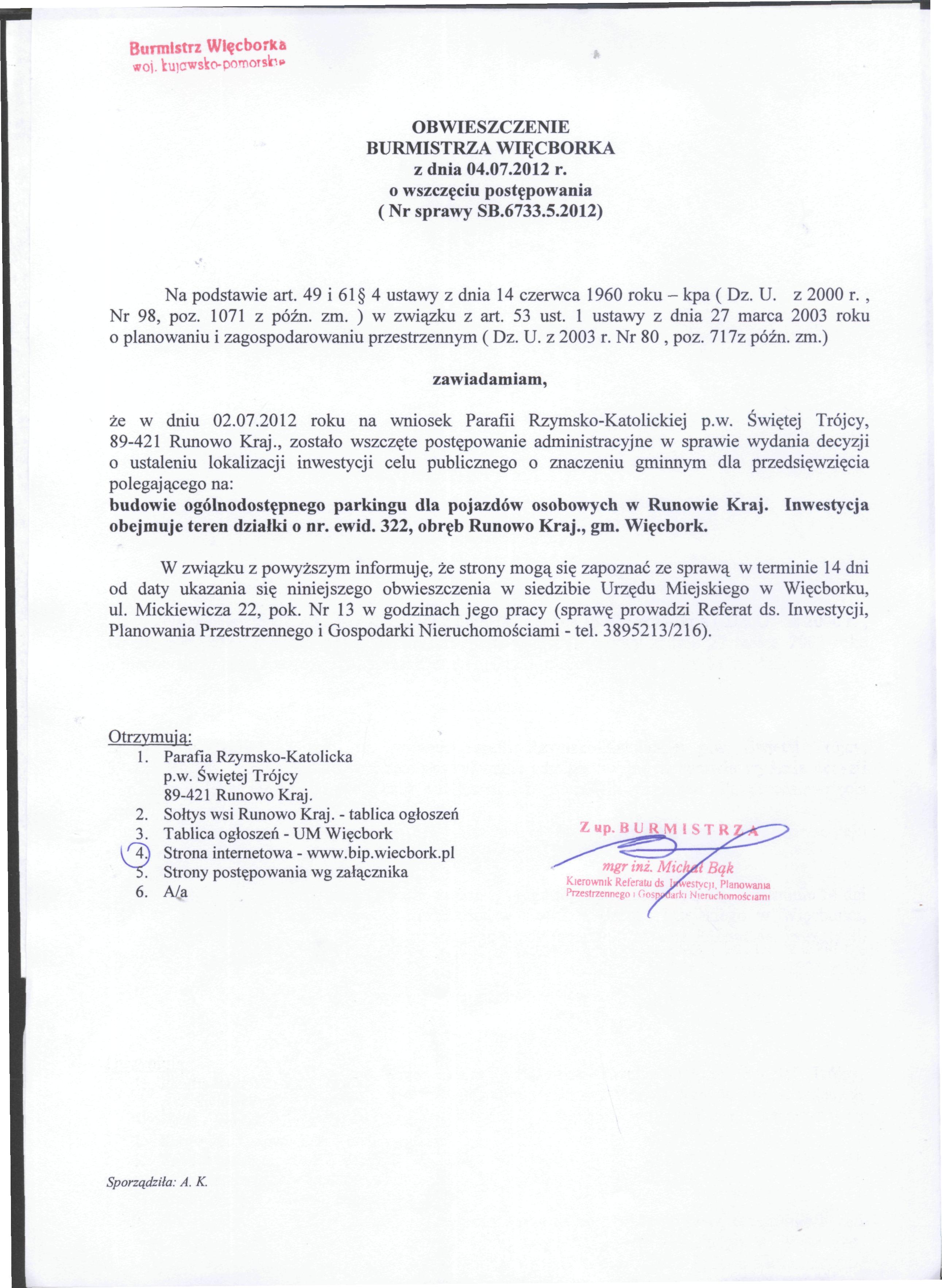 Burmistrz Więcborka
woj. kujawsko-pomorskie

OBWIESZCZENIE
BURMISTRZA WIĘCBORKA
z dnia 04.07.2012 r.
o wszczęciu postępowania
( Nr sprawy SB.6733.5.2012)

Na podstawie art. 49 i 61§ 4 ustawy z dnia 14 czerwca 1960 roku – kpa ( Dz. U. z 2000 r. , Nr 98, poz. 1071 z późn. zm. ) w związku z art. 53 ust. 1 ustawy z dnia 27 marca 2003 roku o planowaniu i zagospodarowaniu przestrzennym ( Dz. U. z 2003 r. Nr 80 , poz. 717z późn. zm.)

zawiadamiam,

że w dniu 02.07.2012 roku na wniosek Parafii Rzymsko-Katolickiej p.w. Świętej Trójcy, 89-421 Runowo Kraj., zostało wszczęte postępowanie administracyjne w sprawie wydania decyzji o ustaleniu lokalizacji inwestycji celu publicznego o znaczeniu gminnym dla przedsięwzięcia polegającego na:
budowie ogólnodostępnego parkingu dla pojazdów osobowych w Runowie Kraj. Inwestycja obejmuje teren działki o nr. ewid. 322, obręb Runowo Kraj., gm. Więcbork.

W związku z powyższym informuję, że strony mogą się zapoznać ze sprawą w terminie 14 dni od daty ukazania się niniejszego obwieszczenia w siedzibie Urzędu Miejskiego w Więcborku, ul. Mickiewicza 22, pok. Nr 13 w godzinach jego pracy (sprawę prowadzi Referat ds. Inwestycji, Planowania Przestrzennego i Gospodarki Nieruchomościami - tel. 3895213/216).

Otrzymują:
1. Parafia Rzymsko-Katolicka
p.w. Świętej Trójcy
89-421 Runowo Kraj.
2. Sołtys wsi Runowo Kraj. - tablica ogłoszeń
3. Tablica ogłoszeń - UM Więcbork
4. Strona internetowa - www.bip.wiecbork.pl
5. Strony postępowania wg załącznika
6. A/a

Z up. BURMISTRZA
mgr inż. Michał Bąk
Kierownik Referatu ds Inwestycji, Planowania
Przestrzennego i Gospodarki Nieruchomościami

Sporządziła: A. K.